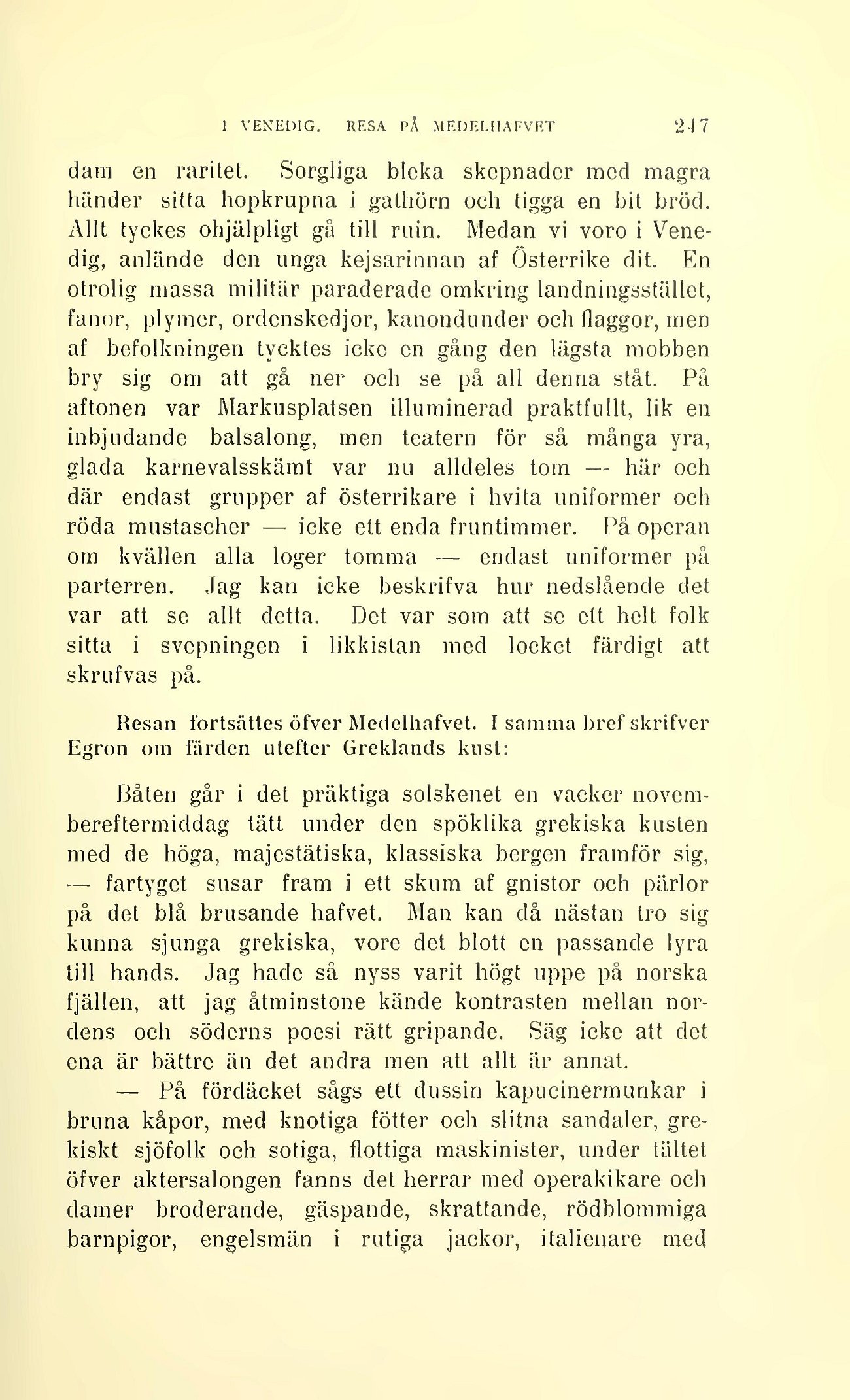 I VENEDIG. RESA PÅ MEDELHAFVET 247

dam en raritet. Sorgliga bleka skepnader med magra händer sitta hopkrupna i gathörn och tigga en bit bröd. Allt tyckes ohjälpligt gå till ruin. Medan vi voro i Venedig, anlände den unga kejsarinnan af Österrike dit. En otrolig massa militär paraderade omkring landningsstället, fanor, plymer, ordenskedjor, kanondunder och flaggor, men af befolkningen tycktes icke en gång den lägsta mobben bry sig om att gå ner och se på all denna ståt. På aftonen var Markusplatsen illuminerad praktfullt, lik en inbjudande balsalong, men teatern för så många yra, glada karnevalsskämt var nu alldeles tom — här och där endast grupper af österrikare i hvita uniformer och röda mustascher — icke ett enda fruntimmer. På operan om kvällen alla loger tomma — endast uniformer på parterren. Jag kan icke beskrifva hur nedslående det var att se allt detta. Det var som att se ett helt folk sitta i svepningen i likkistan med locket färdigt att skrufvas på.

Resan fortsättes öfver Medelhafvet. I samma bref skrifver Egron om färden utefter Greklands kust:

Båten går i det präktiga solskenet en vacker novembereftermiddag tätt under den spöklika grekiska kusten med de höga, majestätiska, klassiska bergen framför sig, — fartyget susar fram i ett skum af gnistor och pärlor på det blå brusande hafvet. Man kan då nästan tro sig kunna sjunga grekiska, vore det blott en passande lyra till hands. Jag hade så nyss varit högt uppe på norska fjällen, att jag åtminstone kände kontrasten mellan nordens och söderns poesi rätt gripande. Säg icke att det ena är bättre än det andra men att allt är annat.

— På fördäcket sågs ett dussin kapucinermunkar i bruna kåpor, med knotiga fötter och slitna sandaler, grekiskt sjöfolk och sotiga, flottiga maskinister, under tältet öfver aktersalongen fanns det herrar med operakikare och damer broderande, gäspande, skrattande, rödblommiga barnpigor, engelsmän i rutiga jackor, italienare med